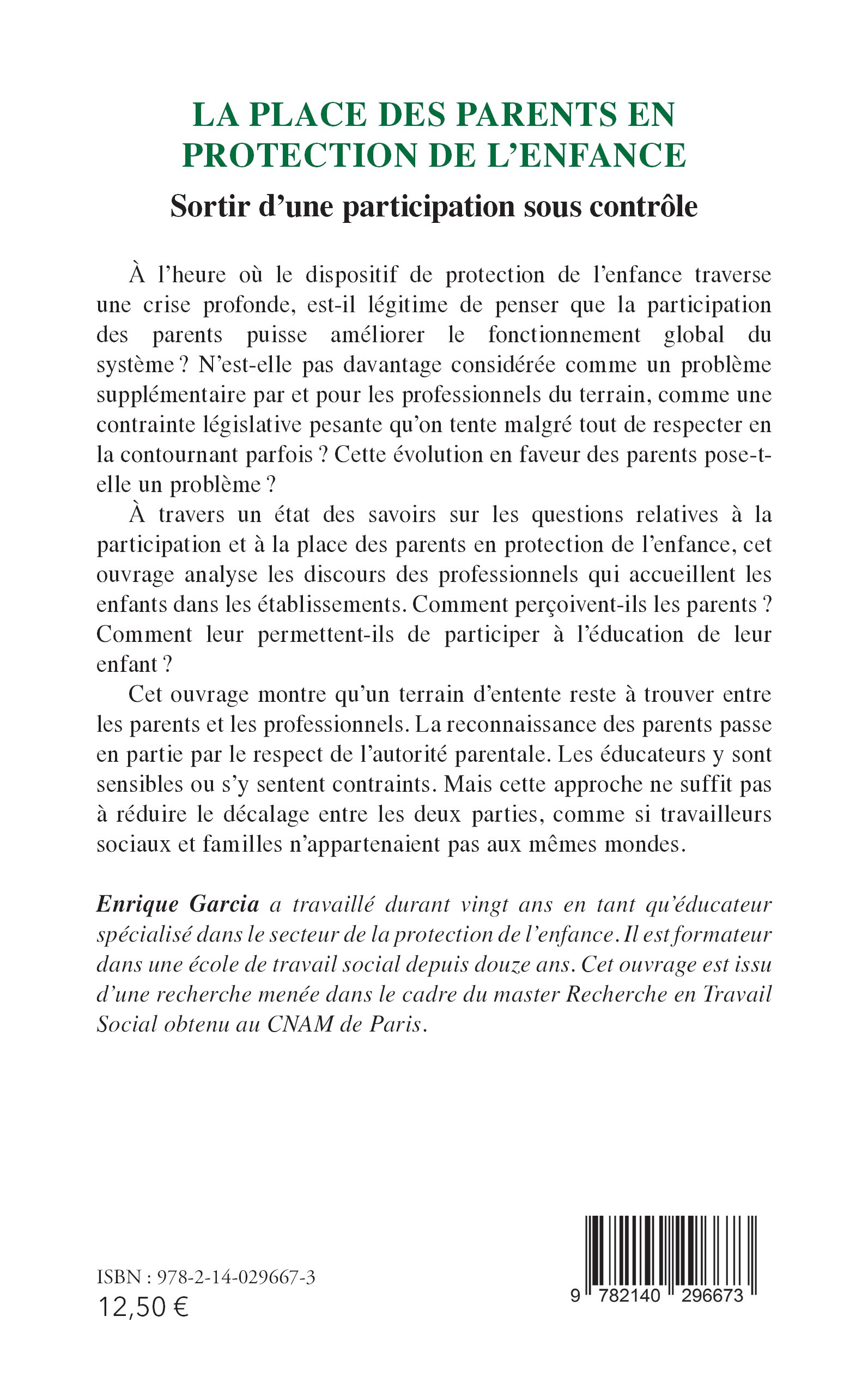 LA PLACE DES PARENTS EN PROTECTION DE L'ENFANCE

Sortir d'une participation sous contrôle

À l'heure où le dispositif de protection de l'enfance traverse une crise profonde, est-il légitime de penser que la participation des parents puisse améliorer le fonctionnement global du système ? N'est-elle pas davantage considérée comme un problème supplémentaire par et pour les professionnels du terrain, comme une contrainte législative pesante qu'on tente malgré tout de respecter en la contournant parfois ? Cette évolution en faveur des parents pose-t-elle un problème ?

À travers un état des savoirs sur les questions relatives à la participation et à la place des parents en protection de l'enfance, cet ouvrage analyse les discours des professionnels qui accueillent les enfants dans les établissements. Comment perçoivent-ils les parents ? Comment leur permettent-ils de participer à l'éducation de leur enfant ?

Cet ouvrage montre qu'un terrain d'entente reste à trouver entre les parents et les professionnels. La reconnaissance des parents passe en partie par le respect de l'autorité parentale. Les éducateurs y sont sensibles ou s'y sentent contraints. Mais cette approche ne suffit pas à réduire le décalage entre les deux parties, comme si travailleurs sociaux et familles n'appartenaient pas aux mêmes mondes.

Enrique Garcia a travaillé durant vingt ans en tant qu'éducateur spécialisé dans le secteur de la protection de l'enfance. Il est formateur dans une école de travail social depuis douze ans. Cet ouvrage est issu d'une recherche menée dans le cadre du master Recherche en Travail Social obtenu au CNAM de Paris.

ISBN : 978-2-14-029667-3
12,50 €

9 782140 296673